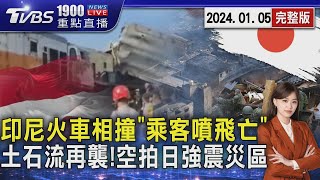 TVBS 1900 NEWS LIVE 重點直播

2024. 01. 05 完整版

印尼火車相撞"乘客噴飛亡"
土石流再襲!空拍日強震災區